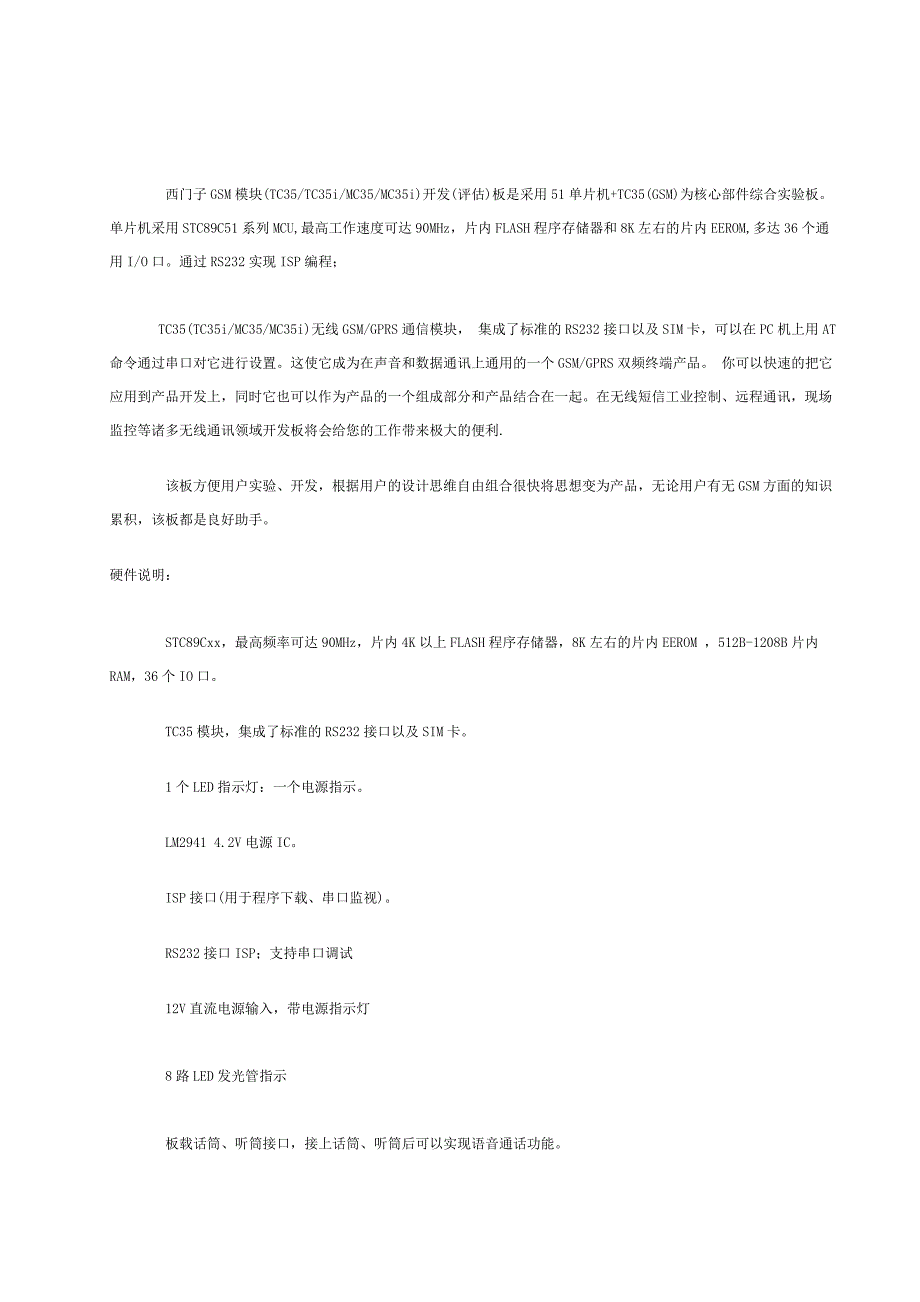 西门子 GSM 模块(TC35/TC35i/MC35/MC35i)开发(评估)板是采用 51 单片机+TC35(GSM)为核心部件综合实验板。单片机采用 STC89C51 系列 MCU,最高工作速度可达 90MHz，片内 FLASH 程序存储器和 8K 左右的片内 EEROM,多达 36 个通用 I/O 口。通过 RS232 实现 ISP 编程;

TC35(TC35i/MC35/MC35i)无线 GSM/GPRS 通信模块， 集成了标准的 RS232 接口以及 SIM 卡，可以在 PC 机上用 AT 命令通过串口对它进行设置。这使它成为在声音和数据通讯上通用的一个 GSM/GPRS 双频终端产品。 你可以快速的把它应用到产品开发上，同时它也可以作为产品的一个组成部分和产品结合在一起。在无线短信工业控制、远程通讯，现场监控等诸多无线通讯领域开发板将会给您的工作带来极大的便利.

该板方便用户实验、开发，根据用户的设计思维自由组合很快将思想变为产品，无论用户有无 GSM 方面的知识累积，该板都是良好助手。

硬件说明：

STC89Cxx，最高频率可达 90MHz，片内 4K 以上 FLASH 程序存储器，8K 左右的片内 EEROM ，512B-1208B 片内 RAM，36 个 IO 口。

TC35 模块，集成了标准的 RS232 接口以及 SIM 卡。

1 个 LED 指示灯：一个电源指示。

LM2941 4.2V 电源 IC。

ISP 接口(用于程序下载、串口监视)。

RS232 接口 ISP；支持串口调试

12V 直流电源输入，带电源指示灯

8 路 LED 发光管指示

板载话筒、听筒接口，接上话筒、听筒后可以实现语音通话功能。